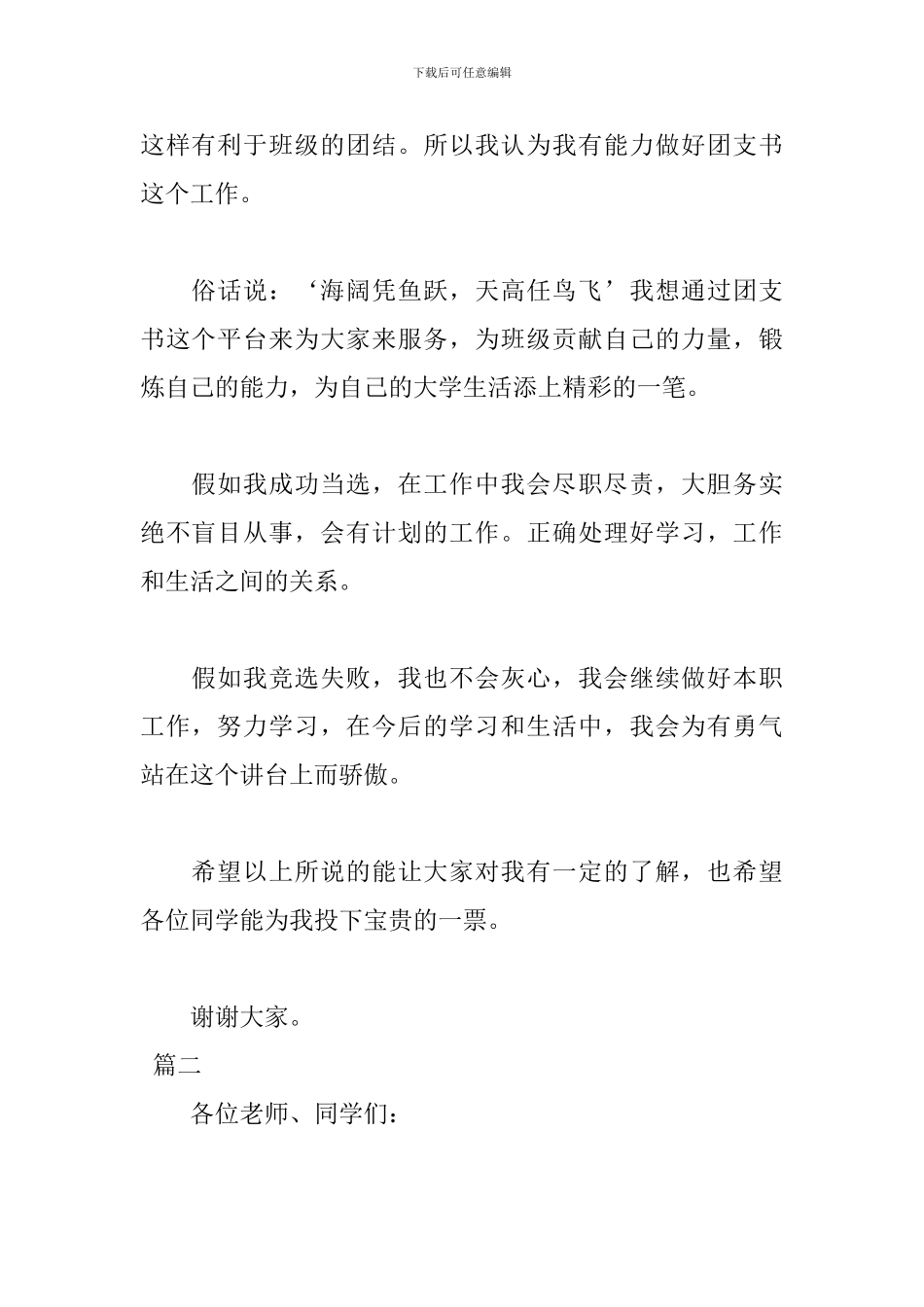 下载后可任意编辑

这样有利于班级的团结。所以我认为我有能力做好团支书这个工作。

俗话说：‘海阔凭鱼跃，天高任鸟飞’我想通过团支书这个平台来为大家来服务，为班级贡献自己的力量，锻炼自己的能力，为自己的大学生活添上精彩的一笔。

假如我成功当选，在工作中我会尽职尽责，大胆务实绝不盲目从事，会有计划的工作。正确处理好学习，工作和生活之间的关系。

假如我竞选失败，我也不会灰心，我会继续做好本职工作，努力学习，在今后的学习和生活中，我会为有勇气站在这个讲台上而骄傲。

希望以上所说的能让大家对我有一定的了解，也希望各位同学能为我投下宝贵的一票。

谢谢大家。

篇二

各位老师、同学们：